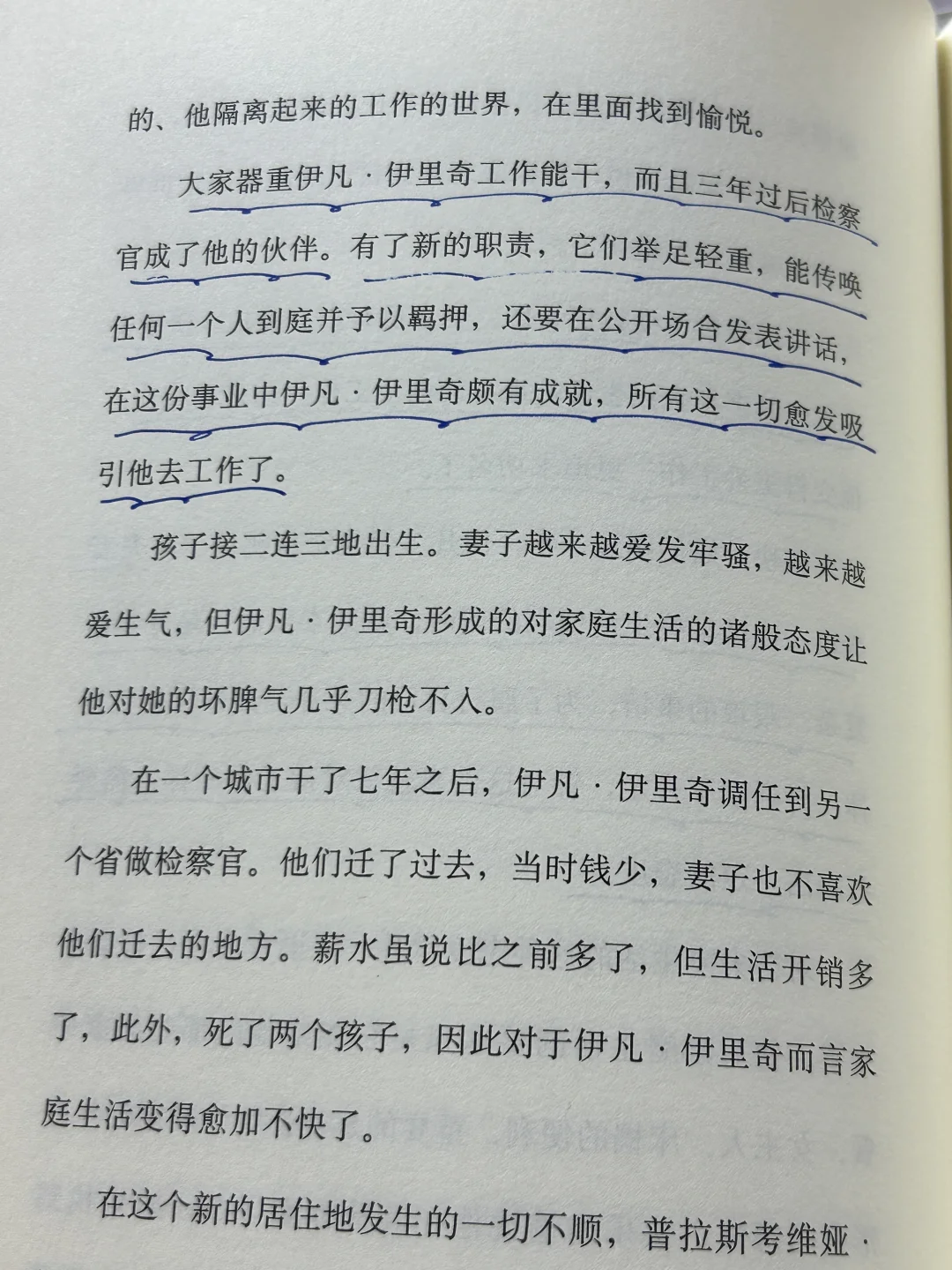 的、他隔离起来的工作的世界，在里面找到愉悦。

大家器重伊凡·伊里奇工作能干，而且三年过后检察官成了他的伙伴。有了新的职责，它们举足轻重，能传唤任何一个人到庭并予以羁押，还要在公开场合发表讲话，在这份事业中伊凡·伊里奇颇有成就，所有这一切愈发吸引他去工作了。

孩子接二连三地出生。妻子越来越爱发牢骚，越来越爱生气，但伊凡·伊里奇形成的对家庭生活的诸般态度让他对她的坏脾气几乎刀枪不入。

在一个城市干了七年之后，伊凡·伊里奇调任到另一个省做检察官。他们迁了过去，当时钱少，妻子也不喜欢他们迁去的地方。薪水虽说比之前多了，但生活开销多了，此外，死了两个孩子，因此对于伊凡·伊里奇而言家庭生活变得愈加不快了。

在这个新的居住地发生的一切不顺，普拉斯考维娅·